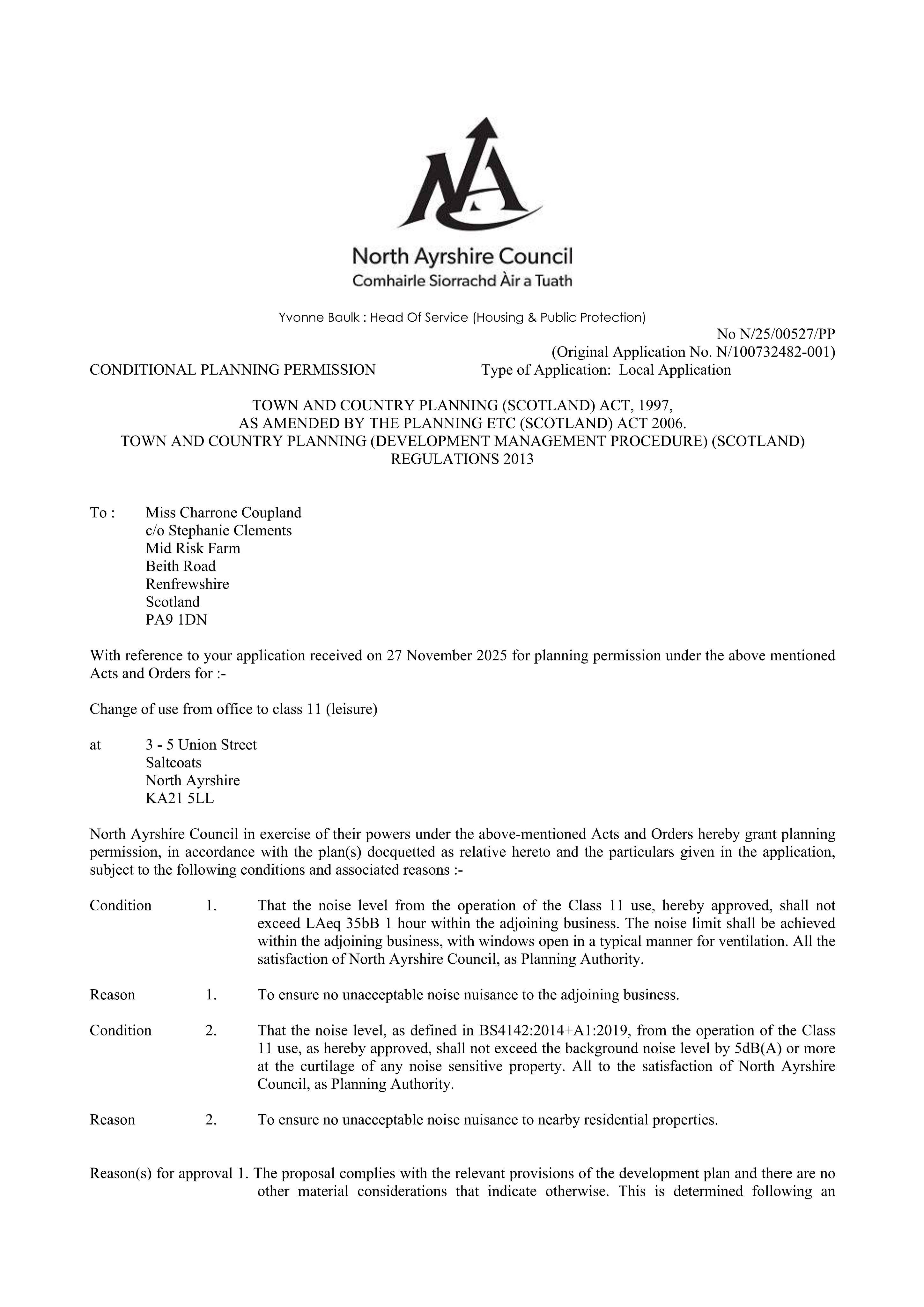 North Ayrshire Council
Comhairle Siorrachd Àir a Tuath

Yvonne Baulk : Head Of Service (Housing & Public Protection)

No N/25/00527/PP
(Original Application No. N/100732482-001)

CONDITIONAL PLANNING PERMISSION Type of Application: Local Application

TOWN AND COUNTRY PLANNING (SCOTLAND) ACT, 1997,
AS AMENDED BY THE PLANNING ETC (SCOTLAND) ACT 2006.
TOWN AND COUNTRY PLANNING (DEVELOPMENT MANAGEMENT PROCEDURE) (SCOTLAND)
REGULATIONS 2013

To : Miss Charrone Coupland
c/o Stephanie Clements
Mid Risk Farm
Beith Road
Renfrewshire
Scotland
PA9 1DN

With reference to your application received on 27 November 2025 for planning permission under the above mentioned Acts and Orders for :-

Change of use from office to class 11 (leisure)

at 3 - 5 Union Street
Saltcoats
North Ayrshire
KA21 5LL

North Ayrshire Council in exercise of their powers under the above-mentioned Acts and Orders hereby grant planning permission, in accordance with the plan(s) docquetted as relative hereto and the particulars given in the application, subject to the following conditions and associated reasons :-

Condition 1. That the noise level from the operation of the Class 11 use, hereby approved, shall not exceed LAeq 35bB 1 hour within the adjoining business. The noise limit shall be achieved within the adjoining business, with windows open in a typical manner for ventilation. All the satisfaction of North Ayrshire Council, as Planning Authority.

Reason 1. To ensure no unacceptable noise nuisance to the adjoining business.

Condition 2. That the noise level, as defined in BS4142:2014+A1:2019, from the operation of the Class 11 use, as hereby approved, shall not exceed the background noise level by 5dB(A) or more at the curtilage of any noise sensitive property. All to the satisfaction of North Ayrshire Council, as Planning Authority.

Reason 2. To ensure no unacceptable noise nuisance to nearby residential properties.

Reason(s) for approval 1. The proposal complies with the relevant provisions of the development plan and there are no other material considerations that indicate otherwise. This is determined following an